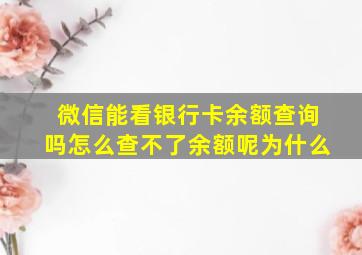 微信能看银行卡余额查询吗怎么查不了余额呢为什么